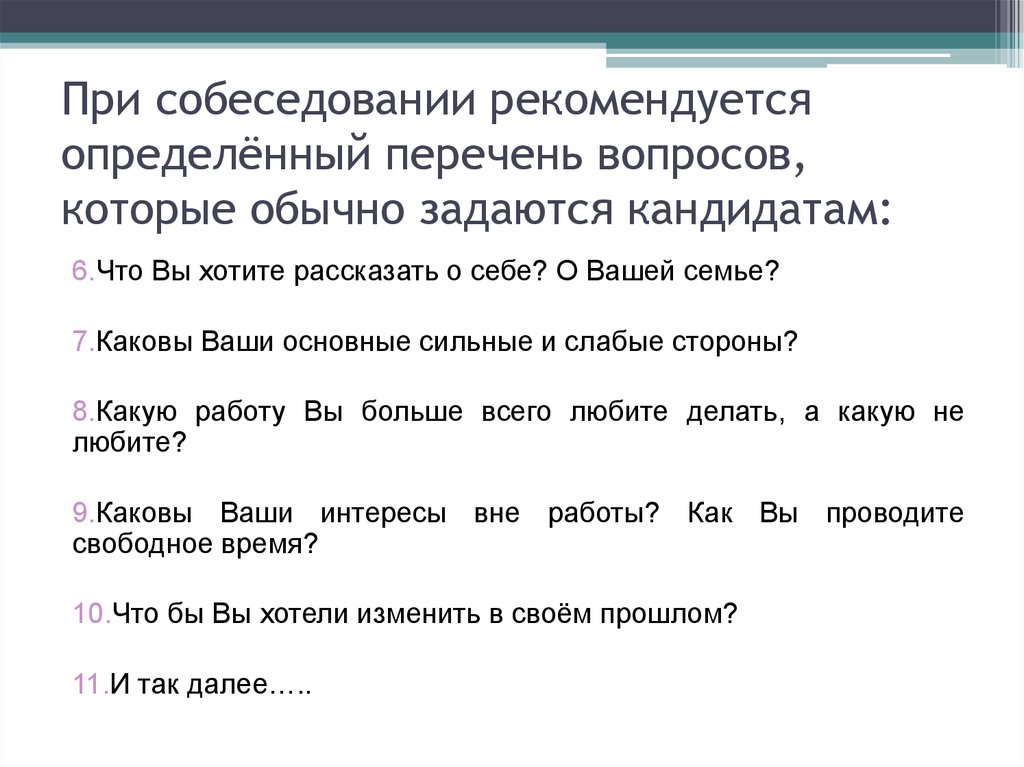 При собеседовании рекомендуется определённый перечень вопросов, которые обычно задаются кандидатам:

6.Что Вы хотите рассказать о себе? О Вашей семье?

7.Каковы Ваши основные сильные и слабые стороны?

8.Какую работу Вы больше всего любите делать, а какую не любите?

9.Каковы Ваши интересы вне работы? Как Вы проводите свободное время?

10.Что бы Вы хотели изменить в своём прошлом?

11.И так далее…..